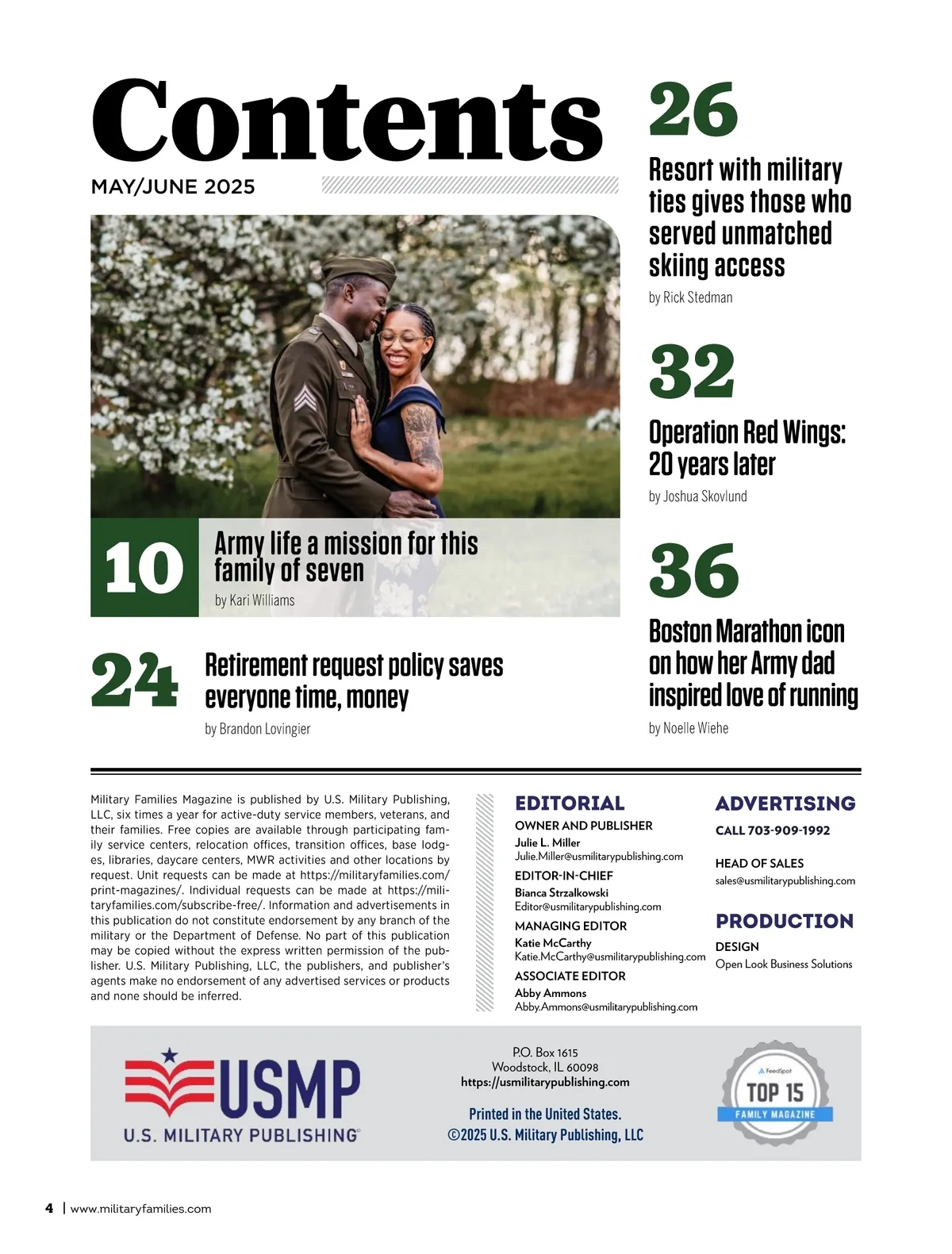 Contents

MAY/JUNE 2025

10 Army life a mission for this family of seven
by Kari Williams

24 Retirement request policy saves everyone time, money
by Brandon Lovingier

26
Resort with military ties gives those who served unmatched skiing access
by Rick Stedman

32
Operation Red Wings: 20 years later
by Joshua Skovlund

36
Boston Marathon icon on how her Army dad inspired love of running
by Noelle Wiehe

Military Families Magazine is published by U.S. Military Publishing, LLC, six times a year for active-duty service members, veterans, and their families. Free copies are available through participating family service centers, relocation offices, transition offices, base lodges, libraries, daycare centers, MWR activities and other locations by request. Unit requests can be made at https://militaryfamilies.com/print-magazines/. Individual requests can be made at https://militaryfamilies.com/subscribe-free/. Information and advertisements in this publication do not constitute endorsement by any branch of the military or the Department of Defense. No part of this publication may be copied without the express written permission of the publisher. U.S. Military Publishing, LLC, the publishers, and publisher's agents make no endorsement of any advertised services or products and none should be inferred.

EDITORIAL
OWNER AND PUBLISHER
Julie L. Miller
Julie.Miller@usmilitarypublishing.com
EDITOR-IN-CHIEF
Bianca Strzalkowski
Editor@usmilitarypublishing.com
MANAGING EDITOR
Katie McCarthy
Katie.McCarthy@usmilitarypublishing.com
ASSOCIATE EDITOR
Abby Ammons
Abby.Ammons@usmilitarypublishing.com

ADVERTISING
CALL 703-909-1992
HEAD OF SALES
sales@usmilitarypublishing.com

PRODUCTION
DESIGN
Open Look Business Solutions

USMP
U.S. MILITARY PUBLISHING

P.O. Box 1615
Woodstock, IL 60098
https://usmilitarypublishing.com

Printed in the United States.
©2025 U.S. Military Publishing, LLC

FeedSpot
TOP 15
FAMILY MAGAZINE

4 | www.militaryfamilies.com